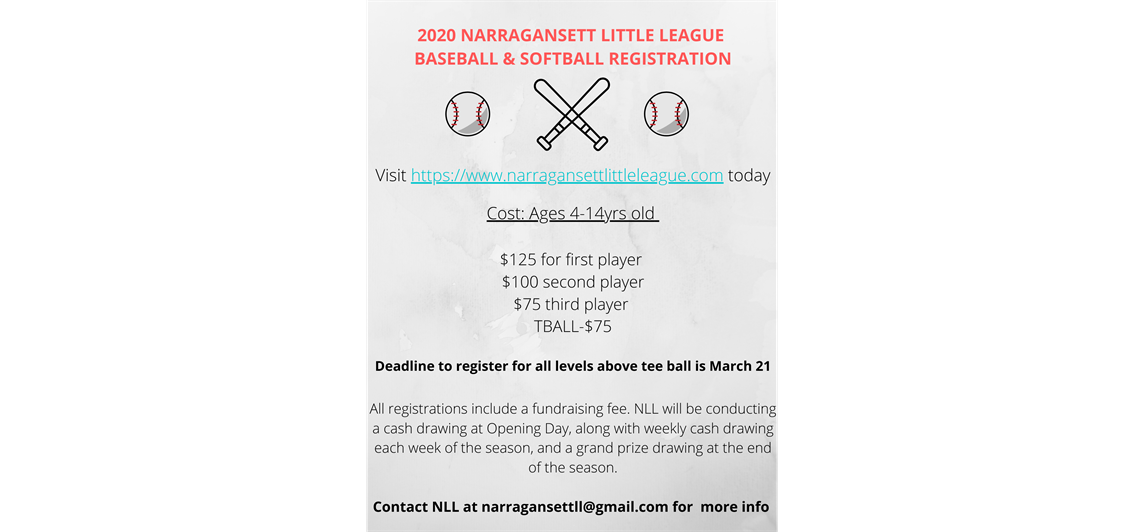 2020 NARRAGANSETT LITTLE LEAGUE
BASEBALL & SOFTBALL REGISTRATION

Visit https://www.narragansettlittleleague.com today

Cost: Ages 4-14yrs old

\$125 for first player
\$100 second player
\$75 third player
TBALL-\$75

Deadline to register for all levels above tee ball is March 21

All registrations include a fundraising fee. NLL will be conducting a cash drawing at Opening Day, along with weekly cash drawing each week of the season, and a grand prize drawing at the end of the season.

Contact NLL at narragansettll@gmail.com for more info